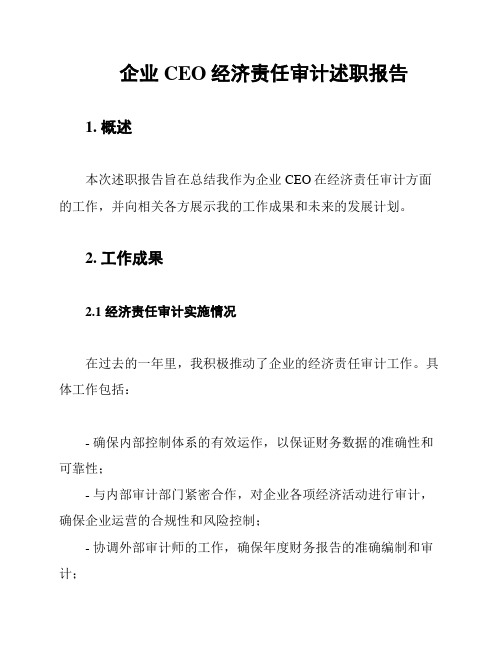 企业 CEO 经济责任审计述职报告

1. 概述

本次述职报告旨在总结我作为企业 CEO 在经济责任审计方面的工作，并向相关各方展示我的工作成果和未来的发展计划。

2. 工作成果

2.1 经济责任审计实施情况

在过去的一年里，我积极推动了企业的经济责任审计工作。具体工作包括：

- 确保内部控制体系的有效运作，以保证财务数据的准确性和可靠性；

- 与内部审计部门紧密合作，对企业各项经济活动进行审计，确保企业运营的合规性和风险控制；

- 协调外部审计师的工作，确保年度财务报告的准确编制和审计；